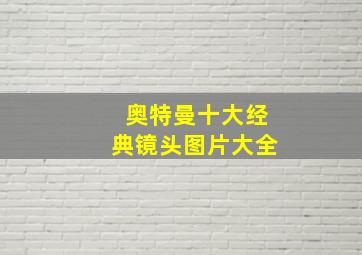 奥特曼十大经典镜头图片大全